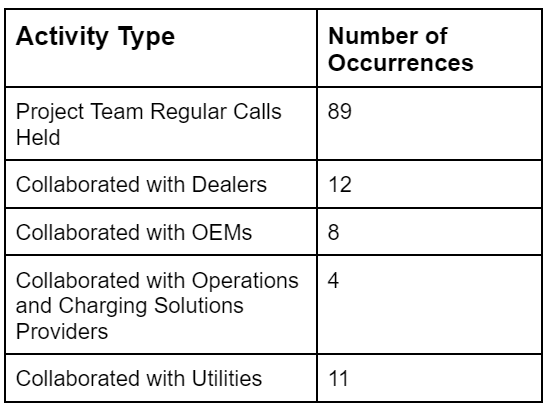 | Activity Type | Number of Occurrences |
|---|---|
| Project Team Regular Calls Held | 89 |
| Collaborated with Dealers | 12 |
| Collaborated with OEMs | 8 |
| Collaborated with Operations and Charging Solutions Providers | 4 |
| Collaborated with Utilities | 11 |